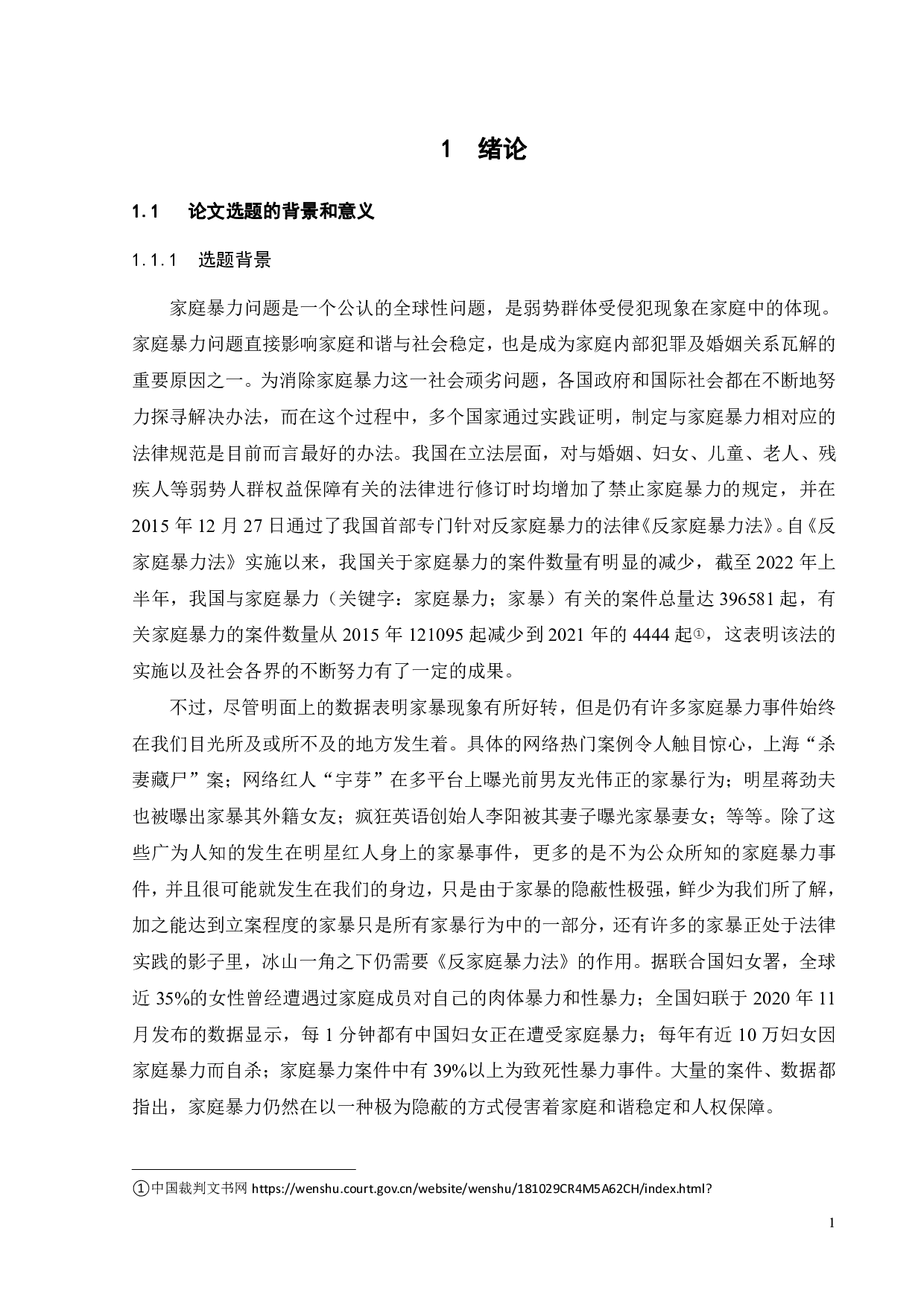 1 绪论

1.1 论文选题的背景和意义

1.1.1 选题背景

家庭暴力问题是一个公认的全球性问题，是弱势群体受侵犯现象在家庭中的体现。家庭暴力问题直接影响家庭和谐与社会稳定，也是成为家庭内部犯罪及婚姻关系瓦解的重要原因之一。为消除家庭暴力这一社会顽劣问题，各国政府和国际社会都在不断地努力探寻解决办法，而在这个过程中，多个国家通过实践证明，制定与家庭暴力相对应的法律规范是目前而言最好的办法。我国在立法层面，对与婚姻、妇女、儿童、老人、残疾人等弱势人群权益保障有关的法律进行修订时均增加了禁止家庭暴力的规定，并在2015年12月27日通过了我国首部专门针对反家庭暴力的法律《反家庭暴力法》。自《反家庭暴力法》实施以来，我国关于家庭暴力的案件数量有明显的减少，截至2022年上半年，我国与家庭暴力（关键字：家庭暴力；家暴）有关的案件总量达396581起，有关家庭暴力的案件数量从2015年121095起减少到2021年的4444起①，这表明该法的实施以及社会各界的不断努力有了一定的成果。

不过，尽管明面上的数据表明家暴现象有所好转，但是仍有许多家庭暴力事件始终在我们目光所及或所不及的地方发生着。具体的网络热门案例令人触目惊心，上海“杀妻藏尸”案；网络红人“宇芽”在多平台上曝光前男友光伟正的家暴行为；明星蒋劲夫也被曝出家暴其外籍女友；疯狂英语创始人李阳被其妻子曝光家暴妻女；等等。除了这些广为人知的发生在明星红人身上的家暴事件，更多的是不为公众所知的家庭暴力事件，并且很可能就发生在我们的身边，只是由于家暴的隐蔽性极强，鲜少为我们所了解，加之能达到立案程度的家暴只是所有家暴行为中的一部分，还有许多的家暴正处于法律实践的影子里，冰山一角之下仍需要《反家庭暴力法》的作用。据联合国妇女署，全球近35%的女性曾经遭遇过家庭成员对自己的肉体暴力和性暴力；全国妇联于2020年11月发布的数据显示，每1分钟都有中国妇女正在遭受家庭暴力；每年有近10万妇女因家庭暴力而自杀；家庭暴力案件中有39%以上为致死性暴力事件。大量的案件、数据都指出，家庭暴力仍然在以一种极为隐蔽的方式侵害着家庭和谐稳定和人权保障。

①中国裁判文书网 https://wenshu.court.gov.cn/website/wenshu/181029CR4M5A62CH/index.html?

1